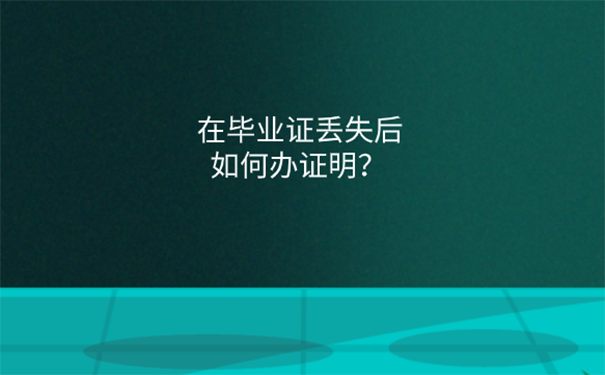 在毕业证丢失后
如何办证明？